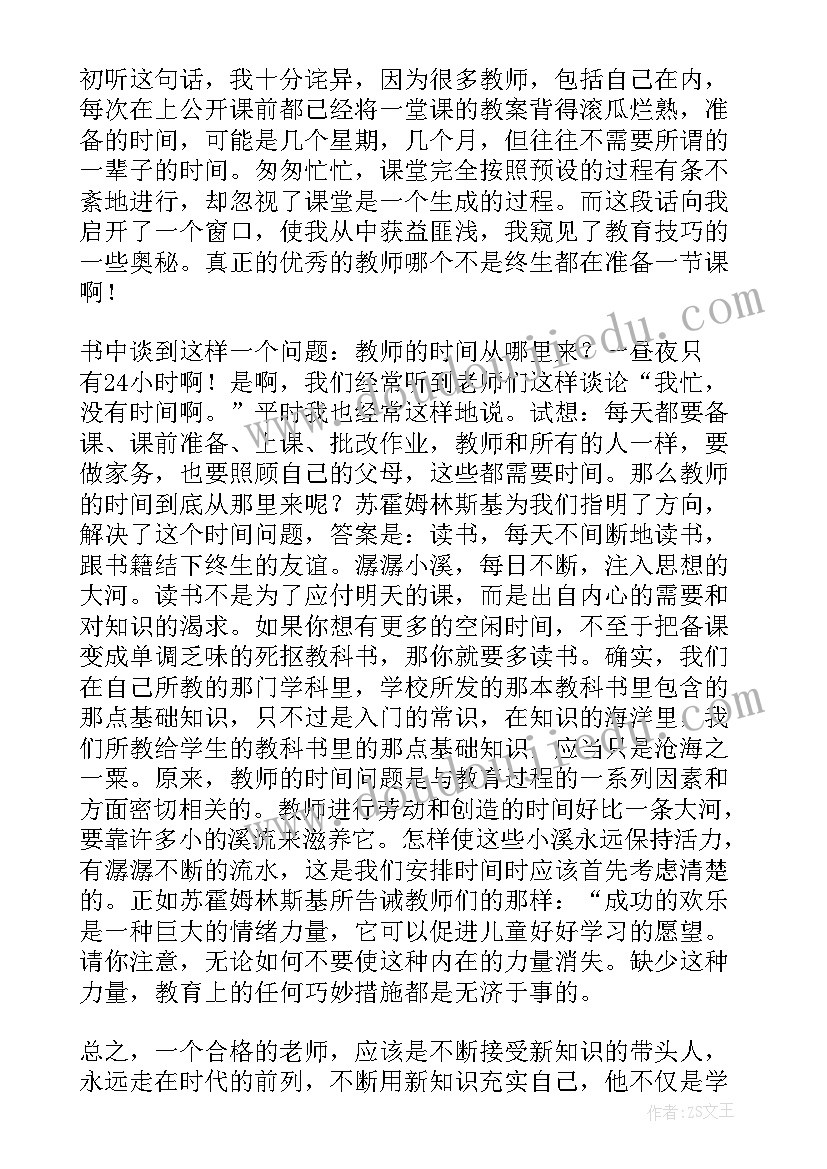 初听这句话，我十分诧异，因为很多教师，包括自己在内，每次在上公开课前都已经将一堂课的教案背得滚瓜烂熟，准备的时间，可能是几个星期，几个月，但往往不需要所谓的一辈子的时间。匆匆忙忙，课堂完全按照预设的过程有条不紊地进行，却忽视了课堂是一个生成的过程。而这段话向我启开了一个窗口，使我从中获益匪浅，我窥见了教育技巧的一些奥秘。真正的优秀的教师哪个不是终生都在准备一节课啊！

书中谈到这样一个问题：教师的时间从哪里来？一昼夜只有24小时啊！是啊，我们经常听到老师们这样谈论“我忙，没有时间啊。”平时我也经常这样地说。试想：每天都要备课、课前准备、上课、批改作业，教师和所有的人一样，要做家务，也要照顾自己的父母，这些都需要时间。那么教师的时间到底从那里来呢？苏霍姆林斯基为我们指明了方向，解决了这个时间问题，答案是：读书，每天不间断地读书，跟书籍结下终生的友谊。潺潺小溪，每日不断，注入思想的大河。读书不是为了应付明天的课，而是出自内心的需要和对知识的渴求。如果你想有更多的空闲时间，不至于把备课变成单调乏味的死抠教科书，那你就要多读书。确实，我们在自己所教的那门学科里，学校所发的那本教科书里包含的那点基础知识，只不过是入门的常识，在知识的海洋里，我们所教给学生的教科书里的那点基础知识，应当只是沧海之一粟。原来，教师的时间问题是与教育过程的一系列因素和方面密切相关的。教师进行劳动和创造的时间好比一条大河，要靠许多小的溪流来滋养它。怎样使这些小溪永远保持活力，有潺潺不断的流水，这是我们安排时间时应该首先考虑清楚的。正如苏霍姆林斯基所告诫教师们的那样：“成功的欢乐是一种巨大的情绪力量，它可以促进儿童好好学习的愿望。请你注意，无论如何不要使这种内在的力量消失。缺少这种力量，教育上的任何巧妙措施都是无济于事的。

总之，一个合格的老师，应该是不断接受新知识的带头人，永远走在时代的前列，不断用新知识充实自己，他不仅是学

作者：ZS文王